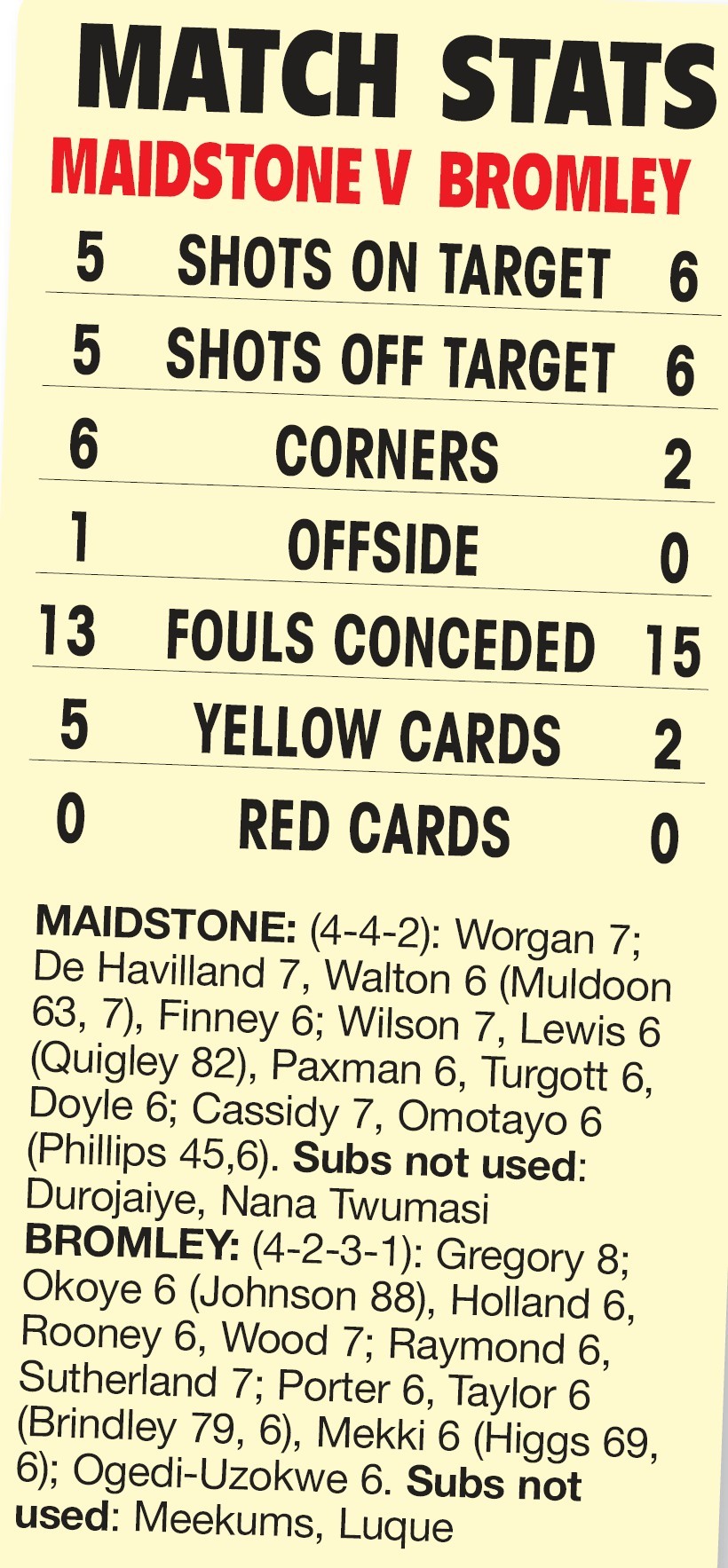 MATCH STATS

MAIDSTONE V BROMLEY

| 5 | SHOTS ON TARGET | 6 |
|---|---|---|
| 5 | SHOTS OFF TARGET | 6 |
| 6 | CORNERS | 2 |
| 1 | OFFSIDE | 0 |
| 13 | FOULS CONCEDED | 15 |
| 5 | YELLOW CARDS | 2 |
| 0 | RED CARDS | 0 |

MAIDSTONE: (4-4-2): Worgan 7; De Havilland 7, Walton 6 (Muldoon 63, 7), Finney 6; Wilson 7, Lewis 6 (Quigley 82), Paxman 6, Turgott 6, Doyle 6; Cassidy 7, Omotayo 6 (Phillips 45,6). Subs not used: Durojaiye, Nana Twumasi

BROMLEY: (4-2-3-1): Gregory 8; Okoye 6 (Johnson 88), Holland 6, Rooney 6, Wood 7; Raymond 6, Sutherland 7; Porter 6, Taylor 6 (Brindley 79, 6), Mekki 6 (Higgs 69, 6); Ogedi-Uzokwe 6. Subs not used: Meekums, Luque